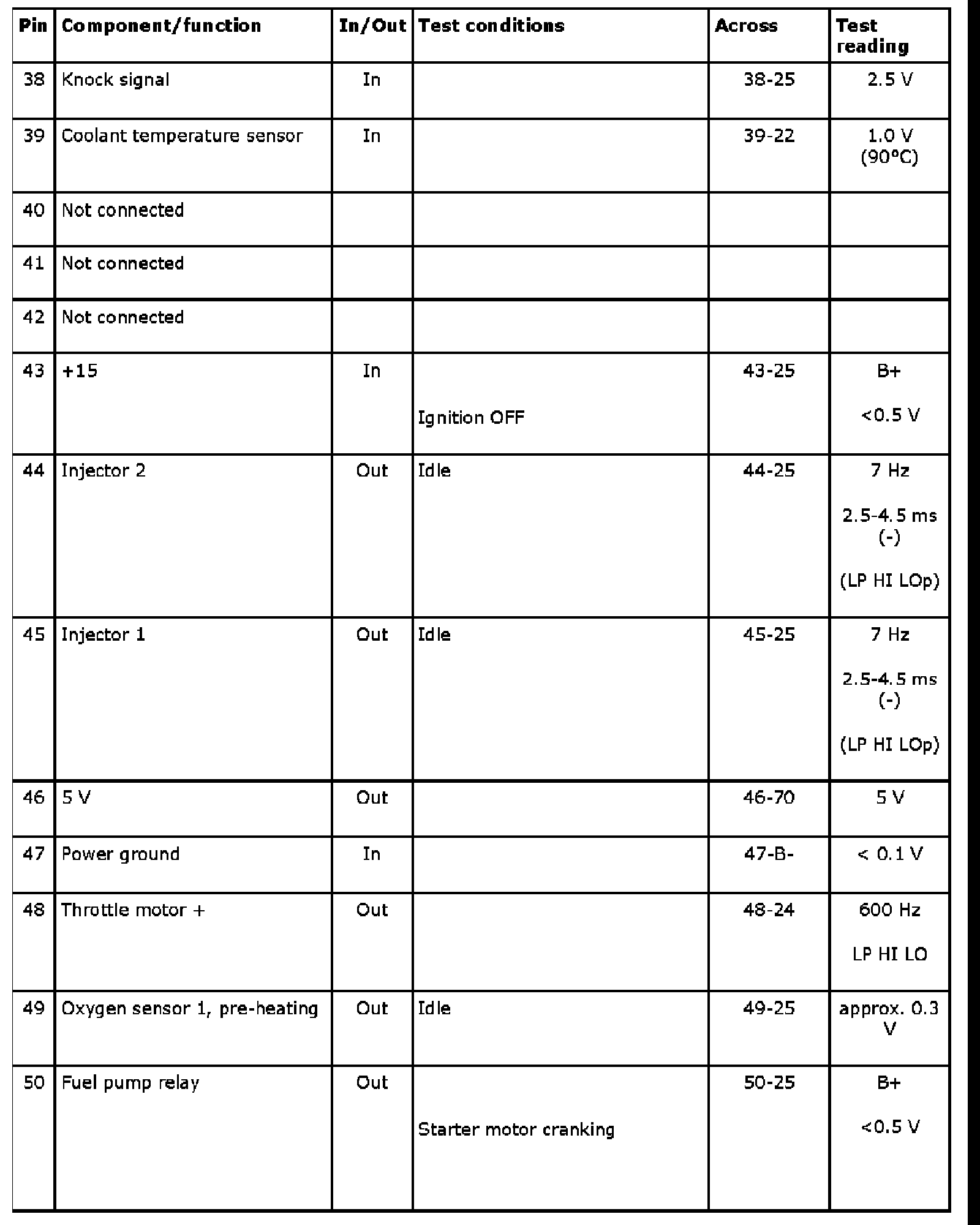 | Pin | Component/function | In/Out | Test conditions | Across | Test reading |
|---|---|---|---|---|---|
| 38 | Knock signal | In | | 38-25 | 2.5 V |
| 39 | Coolant temperature sensor | In | | 39-22 | 1.0 V (90°C) |
| 40 | Not connected | | | | |
| 41 | Not connected | | | | |
| 42 | Not connected | | | | |
| 43 | +15 | In | Ignition OFF | 43-25 | B+ <0.5 V |
| 44 | Injector 2 | Out | Idle | 44-25 | 7 Hz 2.5-4.5 ms (-) (LP HI LOp) |
| 45 | Injector 1 | Out | Idle | 45-25 | 7 Hz 2.5-4.5 ms (-) (LP HI LOp) |
| 46 | 5 V | Out | | 46-70 | 5 V |
| 47 | Power ground | In | | 47-B- | < 0.1 V |
| 48 | Throttle motor + | Out | | 48-24 | 600 Hz LP HI LO |
| 49 | Oxygen sensor 1, pre-heating | Out | Idle | 49-25 | approx. 0.3 V |
| 50 | Fuel pump relay | Out | Starter motor cranking | 50-25 | B+ <0.5 V |